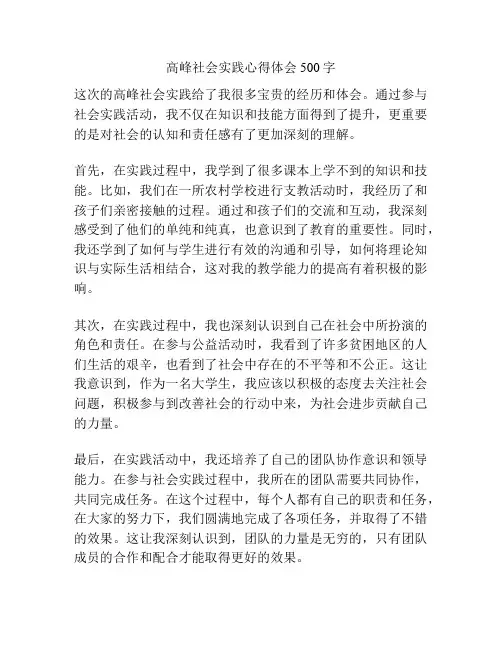 高峰社会实践心得体会 500 字

这次的高峰社会实践给了我很多宝贵的经历和体会。通过参与社会实践活动，我不仅在知识和技能方面得到了提升，更重要的是对社会的认知和责任感有了更加深刻的理解。

首先，在实践过程中，我学到了很多课本上学不到的知识和技能。比如，我们在一所农村学校进行支教活动时，我经历了和孩子们亲密接触的过程。通过和孩子们的交流和互动，我深刻感受到了他们的单纯和纯真，也意识到了教育的重要性。同时，我还学到了如何与学生进行有效的沟通和引导，如何将理论知识与实际生活相结合，这对我的教学能力的提高有着积极的影响。

其次，在实践过程中，我也深刻认识到自己在社会中所扮演的角色和责任。在参与公益活动时，我看到了许多贫困地区的人们生活的艰辛，也看到了社会中存在的不平等和不公正。这让我意识到，作为一名大学生，我应该以积极的态度去关注社会问题，积极参与到改善社会的行动中来，为社会进步贡献自己的力量。

最后，在实践活动中，我还培养了自己的团队协作意识和领导能力。在参与社会实践过程中，我所在的团队需要共同协作，共同完成任务。在这个过程中，每个人都有自己的职责和任务，在大家的努力下，我们圆满地完成了各项任务，并取得了不错的效果。这让我深刻认识到，团队的力量是无穷的，只有团队成员的合作和配合才能取得更好的效果。